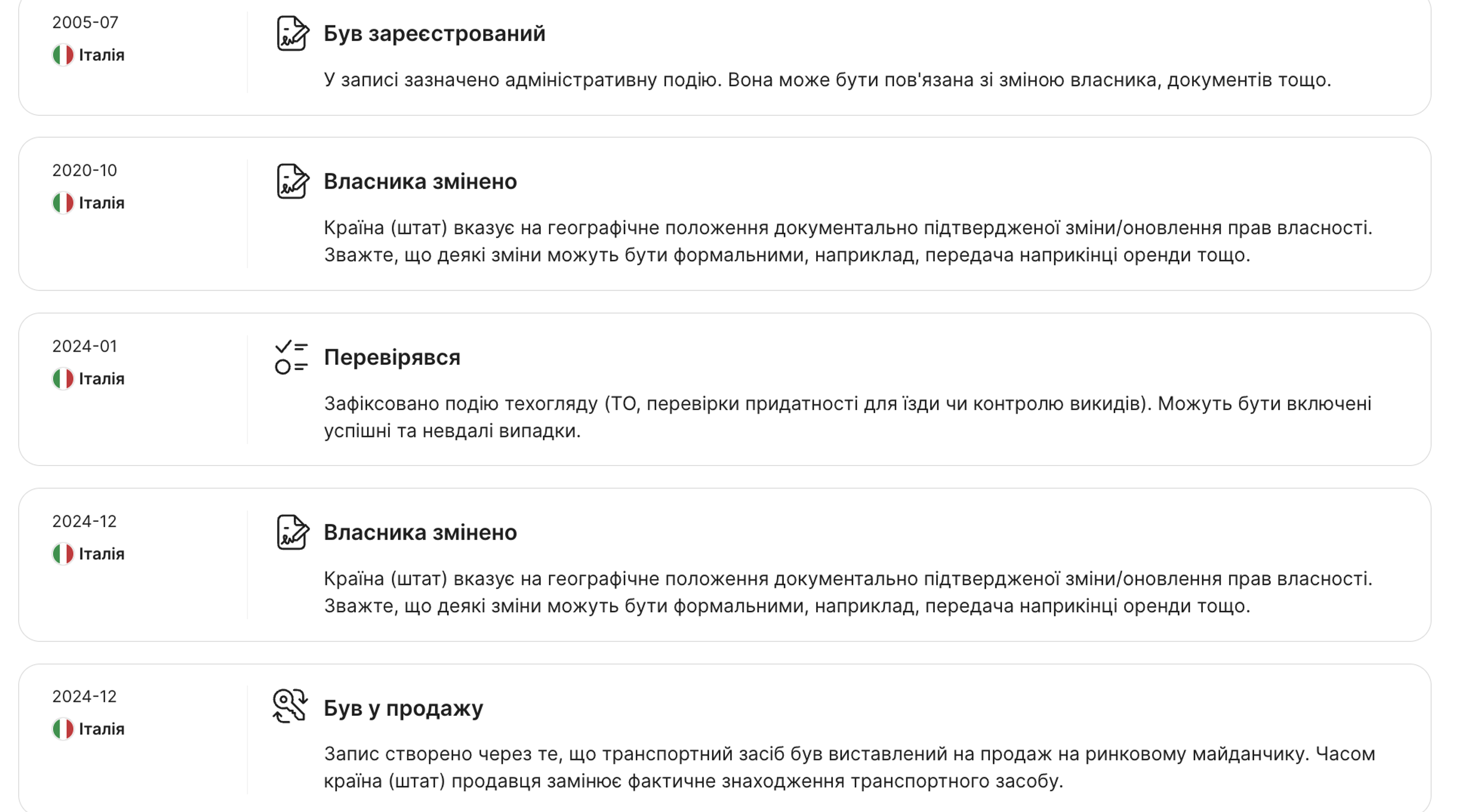 2005-07
Італія

Був зареєстрований

У записі зазначено адміністративну подію. Вона може бути пов'язана зі зміною власника, документів тощо.

2020-10
Італія

Власника змінено

Країна (штат) вказує на географічне положення документально підтвердженої зміни/оновлення прав власності. Зважте, що деякі зміни можуть бути формальними, наприклад, передача наприкінці оренди тощо.

2024-01
Італія

Перевірявся

Зафіксовано подію техогляду (ТО, перевірки придатності для їзди чи контролю викидів). Можуть бути включені успішні та невдалі випадки.

2024-12
Італія

Власника змінено

Країна (штат) вказує на географічне положення документально підтвердженої зміни/оновлення прав власності. Зважте, що деякі зміни можуть бути формальними, наприклад, передача наприкінці оренди тощо.

2024-12
Італія

Був у продажу

Запис створено через те, що транспортний засіб був виставлений на продаж на ринковому майданчику. Часом країна (штат) продавця замінює фактичне знаходження транспортного засобу.